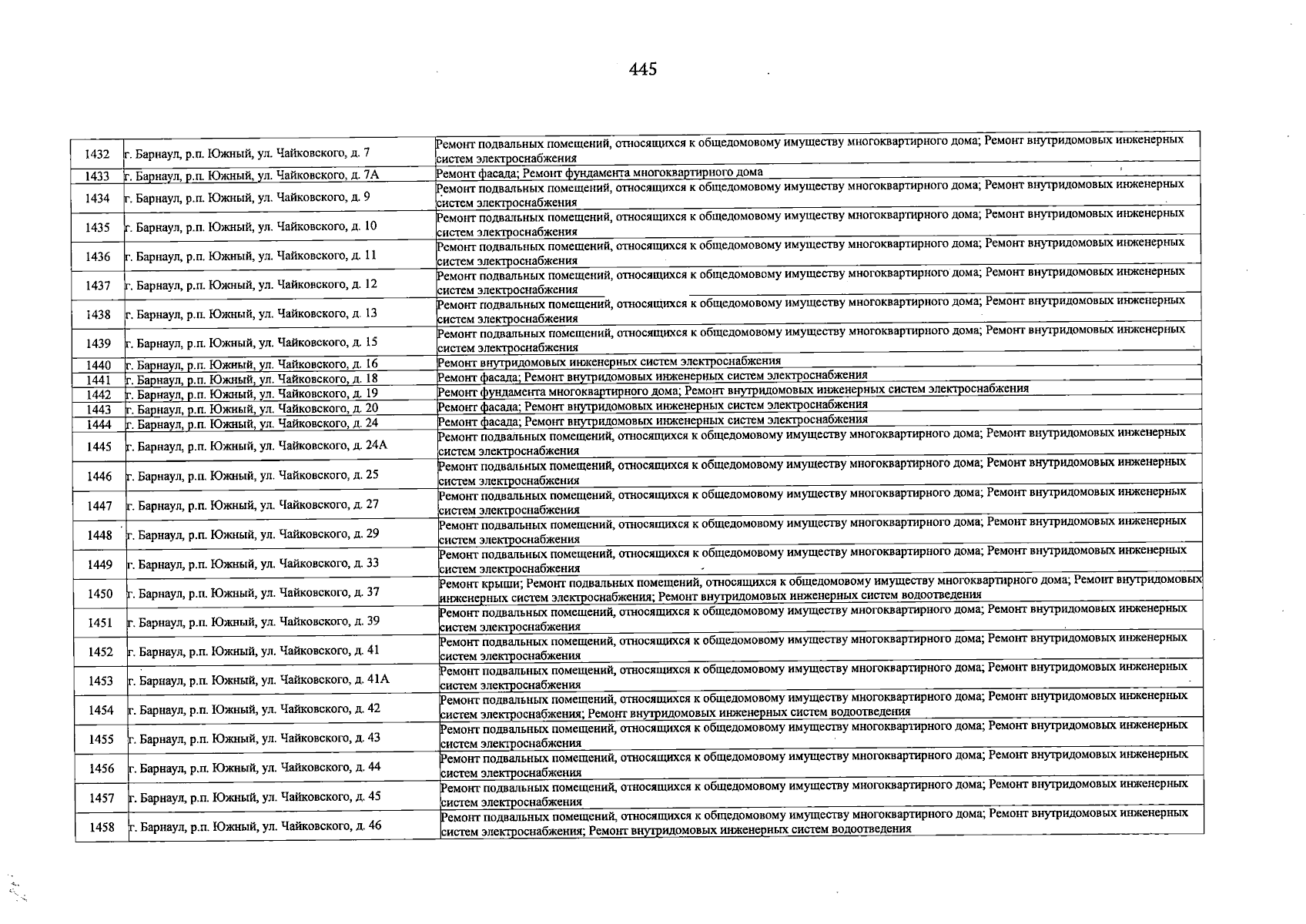 445

| 1432 | г. Барнаул, р.п. Южный, ул. Чайковского, д. 7 | Ремонт подвальных помещений, относящихся к общедомовому имуществу многоквартирного дома; Ремонт внутридомовых инженерных систем электроснабжения |
|---|---|---|
| 1433 | г. Барнаул, р.п. Южный, ул. Чайковского, д. 7А | Ремонт фасада; Ремонт фундамента многоквартирного дома |
| 1434 | г. Барнаул, р.п. Южный, ул. Чайковского, д. 9 | Ремонт подвальных помещений, относящихся к общедомовому имуществу многоквартирного дома; Ремонт внутридомовых инженерных систем электроснабжения |
| 1435 | г. Барнаул, р.п. Южный, ул. Чайковского, д. 10 | Ремонт подвальных помещений, относящихся к общедомовому имуществу многоквартирного дома; Ремонт внутридомовых инженерных систем электроснабжения |
| 1436 | г. Барнаул, р.п. Южный, ул. Чайковского, д. 11 | Ремонт подвальных помещений, относящихся к общедомовому имуществу многоквартирного дома; Ремонт внутридомовых инженерных систем электроснабжения |
| 1437 | г. Барнаул, р.п. Южный, ул. Чайковского, д. 12 | Ремонт подвальных помещений, относящихся к общедомовому имуществу многоквартирного дома; Ремонт внутридомовых инженерных систем электроснабжения |
| 1438 | г. Барнаул, р.п. Южный, ул. Чайковского, д. 13 | Ремонт подвальных помещений, относящихся к общедомовому имуществу многоквартирного дома; Ремонт внутридомовых инженерных систем электроснабжения |
| 1439 | г. Барнаул, р.п. Южный, ул. Чайковского, д. 15 | Ремонт подвальных помещений, относящихся к общедомовому имуществу многоквартирного дома; Ремонт внутридомовых инженерных систем электроснабжения |
| 1440 | г. Барнаул, р.п. Южный, ул. Чайковского, д. 16 | Ремонт внутридомовых инженерных систем электроснабжения |
| 1441 | г. Барнаул, р.п. Южный, ул. Чайковского, д. 18 | Ремонт фасада; Ремонт внутридомовых инженерных систем электроснабжения |
| 1442 | г. Барнаул, р.п. Южный, ул. Чайковского, д. 19 | Ремонт фундамента многоквартирного дома; Ремонт внутридомовых инженерных систем электроснабжения |
| 1443 | г. Барнаул, р.п. Южный, ул. Чайковского, д. 20 | Ремонт фасада; Ремонт внутридомовых инженерных систем электроснабжения |
| 1444 | г. Барнаул, р.п. Южный, ул. Чайковского, д. 24 | Ремонт фасада; Ремонт внутридомовых инженерных систем электроснабжения |
| 1445 | г. Барнаул, р.п. Южный, ул. Чайковского, д. 24А | Ремонт подвальных помещений, относящихся к общедомовому имуществу многоквартирного дома; Ремонт внутридомовых инженерных систем электроснабжения |
| 1446 | г. Барнаул, р.п. Южный, ул. Чайковского, д. 25 | Ремонт подвальных помещений, относящихся к общедомовому имуществу многоквартирного дома; Ремонт внутридомовых инженерных систем электроснабжения |
| 1447 | г. Барнаул, р.п. Южный, ул. Чайковского, д. 27 | Ремонт подвальных помещений, относящихся к общедомовому имуществу многоквартирного дома; Ремонт внутридомовых инженерных систем электроснабжения |
| 1448 | г. Барнаул, р.п. Южный, ул. Чайковского, д. 29 | Ремонт подвальных помещений, относящихся к общедомовому имуществу многоквартирного дома; Ремонт внутридомовых инженерных систем электроснабжения |
| 1449 | г. Барнаул, р.п. Южный, ул. Чайковского, д. 33 | Ремонт подвальных помещений, относящихся к общедомовому имуществу многоквартирного дома; Ремонт внутридомовых инженерных систем электроснабжения |
| 1450 | г. Барнаул, р.п. Южный, ул. Чайковского, д. 37 | Ремонт крыши; Ремонт подвальных помещений, относящихся к общедомовому имуществу многоквартирного дома; Ремонт внутридомовых инженерных систем электроснабжения; Ремонт внутридомовых инженерных систем водоотведения |
| 1451 | г. Барнаул, р.п. Южный, ул. Чайковского, д. 39 | Ремонт подвальных помещений, относящихся к общедомовому имуществу многоквартирного дома; Ремонт внутридомовых инженерных систем электроснабжения |
| 1452 | г. Барнаул, р.п. Южный, ул. Чайковского, д. 41 | Ремонт подвальных помещений, относящихся к общедомовому имуществу многоквартирного дома; Ремонт внутридомовых инженерных систем электроснабжения |
| 1453 | г. Барнаул, р.п. Южный, ул. Чайковского, д. 41А | Ремонт подвальных помещений, относящихся к общедомовому имуществу многоквартирного дома; Ремонт внутридомовых инженерных систем электроснабжения |
| 1454 | г. Барнаул, р.п. Южный, ул. Чайковского, д. 42 | Ремонт подвальных помещений, относящихся к общедомовому имуществу многоквартирного дома; Ремонт внутридомовых инженерных систем электроснабжения; Ремонт внутридомовых инженерных систем водоотведения |
| 1455 | г. Барнаул, р.п. Южный, ул. Чайковского, д. 43 | Ремонт подвальных помещений, относящихся к общедомовому имуществу многоквартирного дома; Ремонт внутридомовых инженерных систем электроснабжения |
| 1456 | г. Барнаул, р.п. Южный, ул. Чайковского, д. 44 | Ремонт подвальных помещений, относящихся к общедомовому имуществу многоквартирного дома; Ремонт внутридомовых инженерных систем электроснабжения |
| 1457 | г. Барнаул, р.п. Южный, ул. Чайковского, д. 45 | Ремонт подвальных помещений, относящихся к общедомовому имуществу многоквартирного дома; Ремонт внутридомовых инженерных систем электроснабжения |
| 1458 | г. Барнаул, р.п. Южный, ул. Чайковского, д. 46 | Ремонт подвальных помещений, относящихся к общедомовому имуществу многоквартирного дома; Ремонт внутридомовых инженерных систем электроснабжения; Ремонт внутридомовых инженерных систем водоотведения |